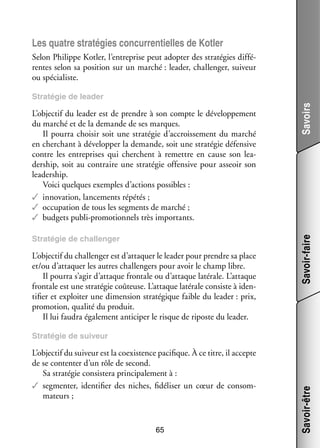 Les quatre stratégies concurrentielles de Kotler

Selon Philippe Kotler, l'entreprise peut adopter des stratégies différentes selon sa position sur un marché : leader, challenger, suiveur ou spécialiste.

Stratégie de leader

L'objectif du leader est de prendre à son compte le développement du marché et de la demande de ses marques.

Il pourra choisir soit une stratégie d'accroissement du marché en cherchant à développer la demande, soit une stratégie défensive contre les entreprises qui cherchent à remettre en cause son leadership, soit au contraire une stratégie offensive pour asseoir son leadership.

Voici quelques exemples d'actions possibles :

✓ innovation, lancements répétés ;
✓ occupation de tous les segments de marché ;
✓ budgets publi-promotionnels très importants.

Stratégie de challenger

L'objectif du challenger est d'attaquer le leader pour prendre sa place et/ou d'attaquer les autres challengers pour avoir le champ libre.

Il pourra s'agir d'attaque frontale ou d'attaque latérale. L'attaque frontale est une stratégie coûteuse. L'attaque latérale consiste à identifier et exploiter une dimension stratégique faible du leader : prix, promotion, qualité du produit.

Il lui faudra également anticiper le risque de riposte du leader.

Stratégie de suiveur

L'objectif du suiveur est la coexistence pacifique. À ce titre, il accepte de se contenter d'un rôle de second.

Sa stratégie consistera principalement à :

✓ segmenter, identifier des niches, fidéliser un cœur de consommateurs ;

65

Savoirs

Savoir-faire

Savoir-être